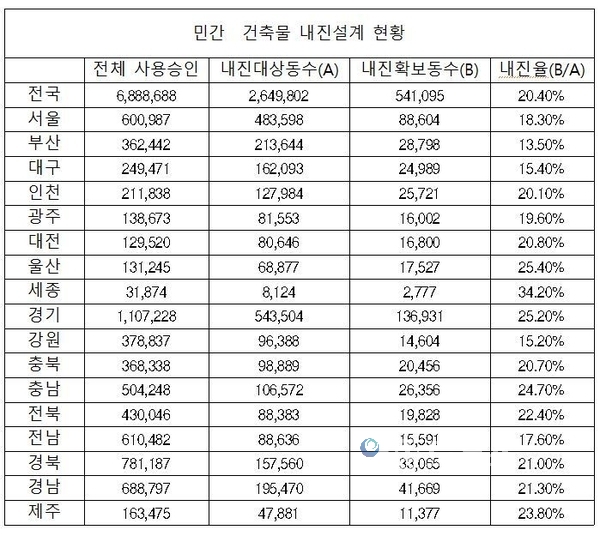 민간 건축물 내진설계 현황

| | 전체 사용승인 | 내진대상동수(A) | 내진확보동수(B) | 내진율(B/A) |
|---|---|---|---|---|
| 전국 | 6,888,688 | 2,649,802 | 541,095 | 20.40% |
| 서울 | 600,987 | 483,598 | 88,604 | 18.30% |
| 부산 | 362,442 | 213,644 | 28,798 | 13.50% |
| 대구 | 249,471 | 162,093 | 24,989 | 15.40% |
| 인천 | 211,838 | 127,984 | 25,721 | 20.10% |
| 광주 | 138,673 | 81,553 | 16,002 | 19.60% |
| 대전 | 129,520 | 80,646 | 16,800 | 20.80% |
| 울산 | 131,245 | 68,877 | 17,527 | 25.40% |
| 세종 | 31,874 | 8,124 | 2,777 | 34.20% |
| 경기 | 1,107,228 | 543,504 | 136,931 | 25.20% |
| 강원 | 378,837 | 96,388 | 14,604 | 15.20% |
| 충북 | 368,338 | 98,889 | 20,456 | 20.70% |
| 충남 | 504,248 | 106,572 | 26,356 | 24.70% |
| 전북 | 430,046 | 88,383 | 19,828 | 22.40% |
| 전남 | 610,482 | 88,636 | 15,591 | 17.60% |
| 경북 | 781,187 | 157,560 | 33,065 | 21.00% |
| 경남 | 688,797 | 195,470 | 41,669 | 21.30% |
| 제주 | 163,475 | 47,881 | 11,377 | 23.80% |